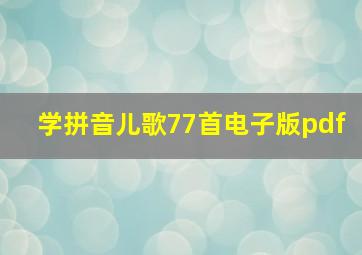 学拼音儿歌77首电子版pdf